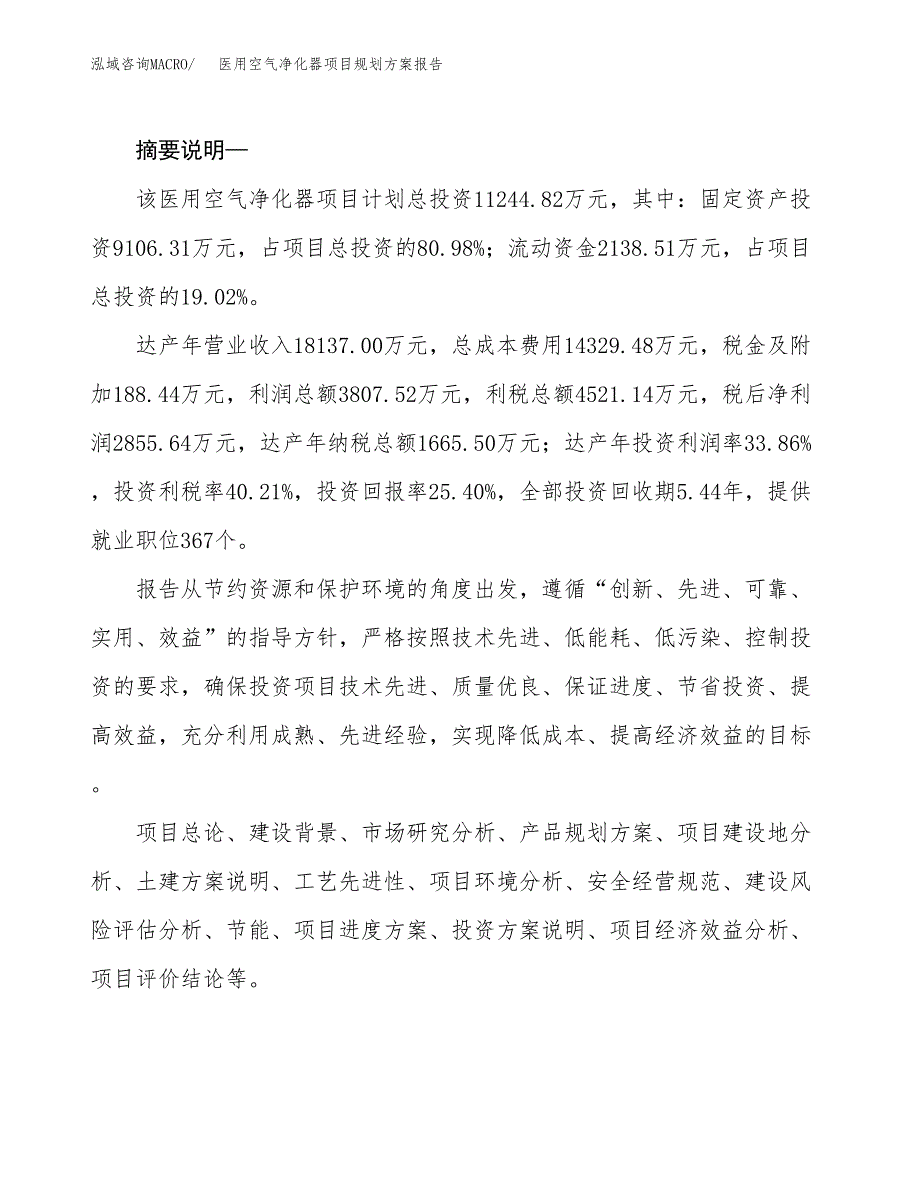 泓域咨询MACRO/　医用空气净化器项目规划方案报告

摘要说明—

该医用空气净化器项目计划总投资11244.82万元，其中：固定资产投资9106.31万元，占项目总投资的80.98%；流动资金2138.51万元，占项目总投资的19.02%。

达产年营业收入18137.00万元，总成本费用14329.48万元，税金及附加188.44万元，利润总额3807.52万元，利税总额4521.14万元，税后净利润2855.64万元，达产年纳税总额1665.50万元；达产年投资利润率33.86%，投资利税率40.21%，投资回报率25.40%，全部投资回收期5.44年，提供就业职位367个。

报告从节约资源和保护环境的角度出发，遵循“创新、先进、可靠、实用、效益”的指导方针，严格按照技术先进、低能耗、低污染、控制投资的要求，确保投资项目技术先进、质量优良、保证进度、节省投资、提高效益，充分利用成熟、先进经验，实现降低成本、提高经济效益的目标。

项目总论、建设背景、市场研究分析、产品规划方案、项目建设地分析、土建方案说明、工艺先进性、项目环境分析、安全经营规范、建设风险评估分析、节能、项目进度方案、投资方案说明、项目经济效益分析、项目评价结论等。